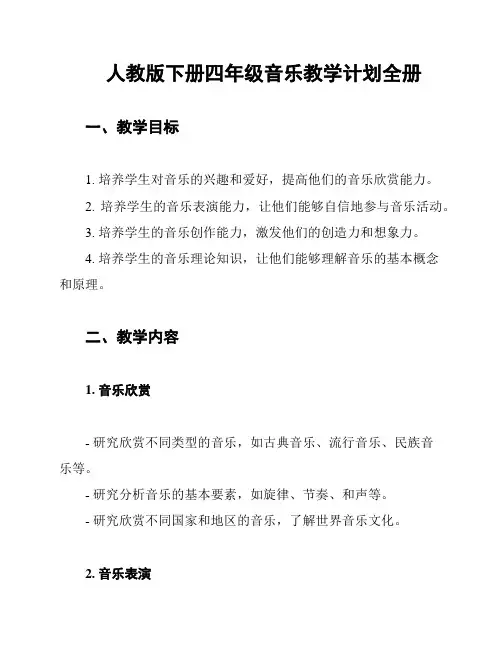 人教版下册四年级音乐教学计划全册

一、教学目标

1. 培养学生对音乐的兴趣和爱好，提高他们的音乐欣赏能力。

2. 培养学生的音乐表演能力，让他们能够自信地参与音乐活动。

3. 培养学生的音乐创作能力，激发他们的创造力和想象力。

4. 培养学生的音乐理论知识，让他们能够理解音乐的基本概念和原理。

二、教学内容

1. 音乐欣赏

- 研究欣赏不同类型的音乐，如古典音乐、流行音乐、民族音乐等。

- 研究分析音乐的基本要素，如旋律、节奏、和声等。

- 研究欣赏不同国家和地区的音乐，了解世界音乐文化。

2. 音乐表演